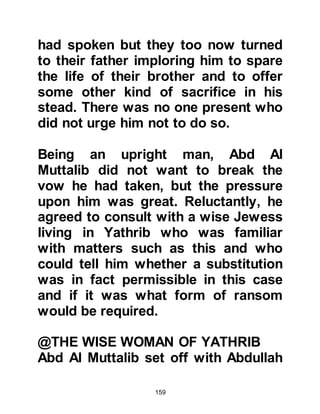 had spoken but they too now turned to their father imploring him to spare the life of their brother and to offer some other kind of sacrifice in his stead. There was no one present who did not urge him not to do so.

Being an upright man, Abd Al Muttalib did not want to break the vow he had taken, but the pressure upon him was great. Reluctantly, he agreed to consult with a wise Jewess living in Yathrib who was familiar with matters such as this and who could tell him whether a substitution was in fact permissible in this case and if it was what form of ransom would be required.

@THE WISE WOMAN OF YATHRIB
Abd Al Muttalib set off with Abdullah

159